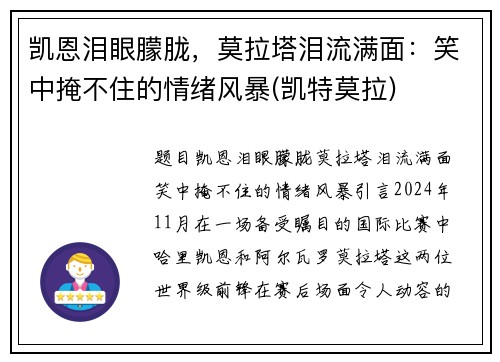 凯恩泪眼朦胧，莫拉塔泪流满面：笑中掩不住的情绪风暴(凯特莫拉)

题目凯恩泪眼朦胧莫拉塔泪流满面笑中掩不住的情绪风暴引言2024年11月在一场备受瞩目的国际比赛中哈里凯恩和阿尔瓦罗莫拉塔这两位世界级前锋在赛后场面令人动容的